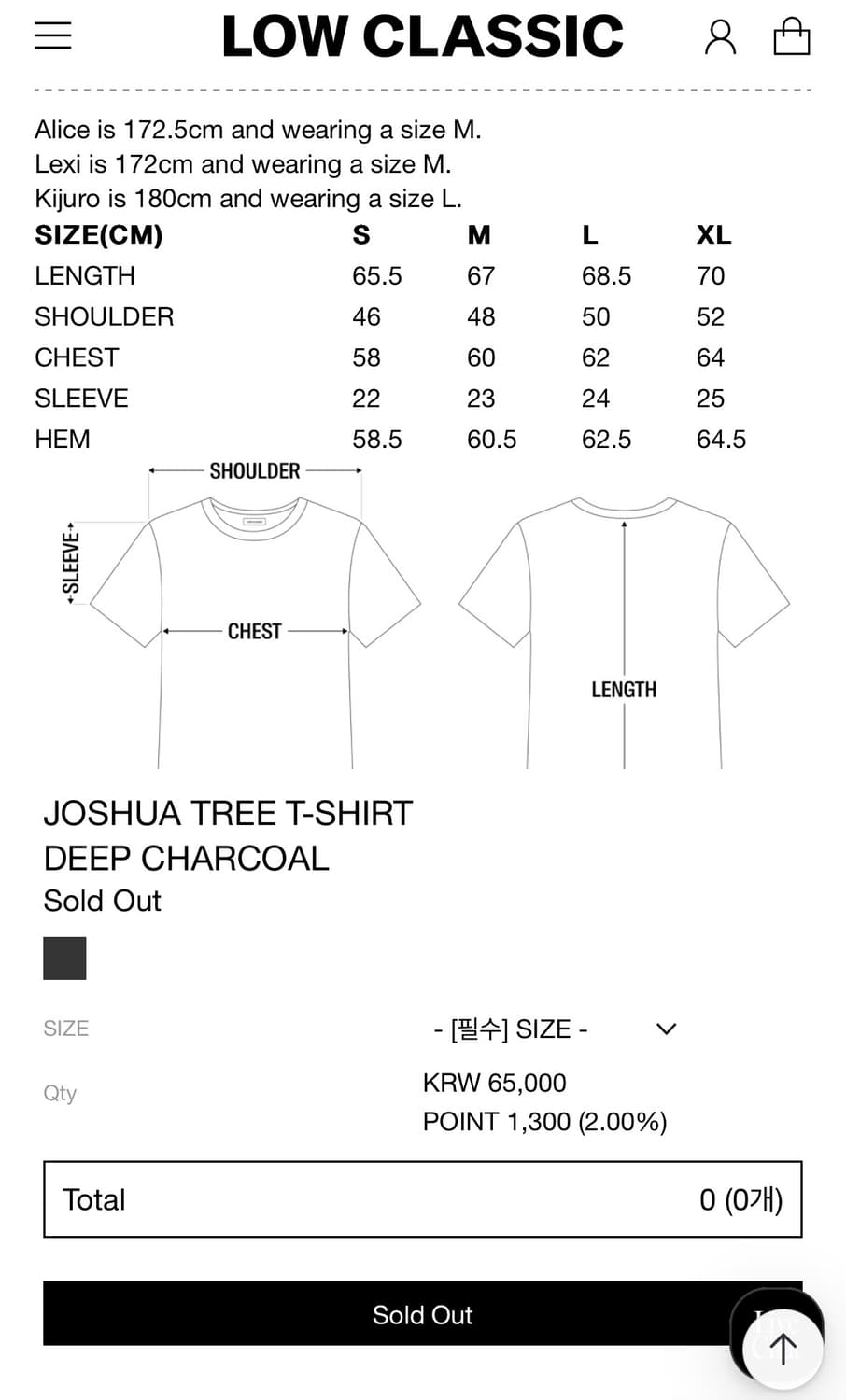 LOW CLASSIC

Alice is 172.5cm and wearing a size M.
Lexi is 172cm and wearing a size M.
Kijuro is 180cm and wearing a size L.

| SIZE(CM) | S | M | L | XL |
|---|---|---|---|---|
| LENGTH | 65.5 | 67 | 68.5 | 70 |
| SHOULDER | 46 | 48 | 50 | 52 |
| CHEST | 58 | 60 | 62 | 64 |
| SLEEVE | 22 | 23 | 24 | 25 |
| HEM | 58.5 | 60.5 | 62.5 | 64.5 |

SHOULDER
SLEEVE
CHEST
LENGTH

JOSHUA TREE T-SHIRT
DEEP CHARCOAL
Sold Out

SIZE
- [필수] SIZE -
Qty
KRW 65,000
POINT 1,300 (2.00%)

Total 0 (0개)

Sold Out